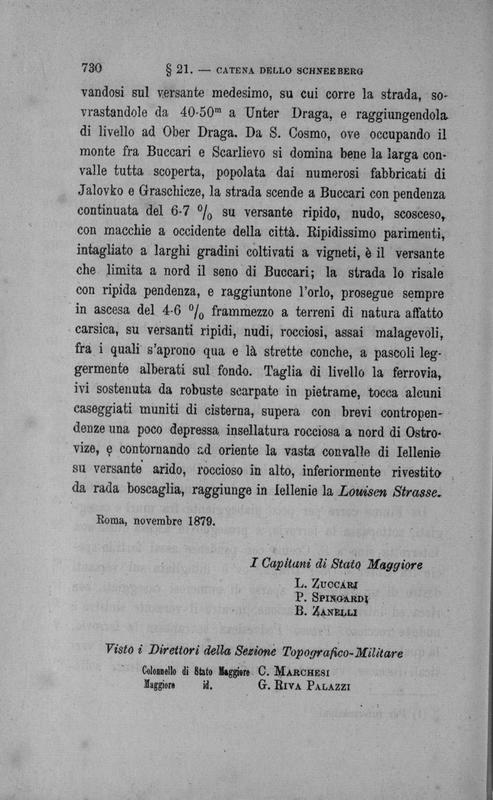 730 § 21. — CATENA DELLO SCHNEEBERG

vandosi sul versante medesimo, su cui corre la strada, sovrastandole da 40-50$^m$ a Unter Draga, e raggiungendola di livello ad Ober Draga. Da S. Cosmo, ove occupando il monte fra Buccari e Scarlievo si domina bene la larga convalle tutta scoperta, popolata dai numerosi fabbricati di Jalovko e Graschicze, la strada scende a Buccari con pendenza continuata del 6-7 $^0/_0$ su versante ripido, nudo, scosceso, con macchie a occidente della città. Ripidissimo parimenti, intagliato a larghi gradini coltivati a vigneti, è il versante che limita a nord il seno di Buccari; la strada lo risale con ripida pendenza, e raggiuntone l'orlo, prosegue sempre in ascesa del 4-6 $^0/_0$ frammezzo a terreni di natura affatto carsica, su versanti ripidi, nudi, rocciosi, assai malagevoli, fra i quali s'aprono qua e là strette conche, a pascoli leggermente alberati sul fondo. Taglia di livello la ferrovia, ivi sostenuta da robuste scarpate in pietrame, tocca alcuni caseggiati muniti di cisterna, supera con brevi contropendenze una poco depressa insellatura rocciosa a nord di Ostrovize, e contornando ad oriente la vasta convalle di Iellenie su versante arido, roccioso in alto, inferiormente rivestito da rada boscaglia, raggiunge in Iellenie la Louisen Strasse.

Roma, novembre 1879.

I Capitani di Stato Maggiore
L. ZUCCARI
P. SPINGARDI
B. ZANELLI

Visto i Direttori della Sezione Topografico-Militare
Colonnello di Stato Maggiore C. MARCHESI
Maggiore id. G. RIVA PALAZZI